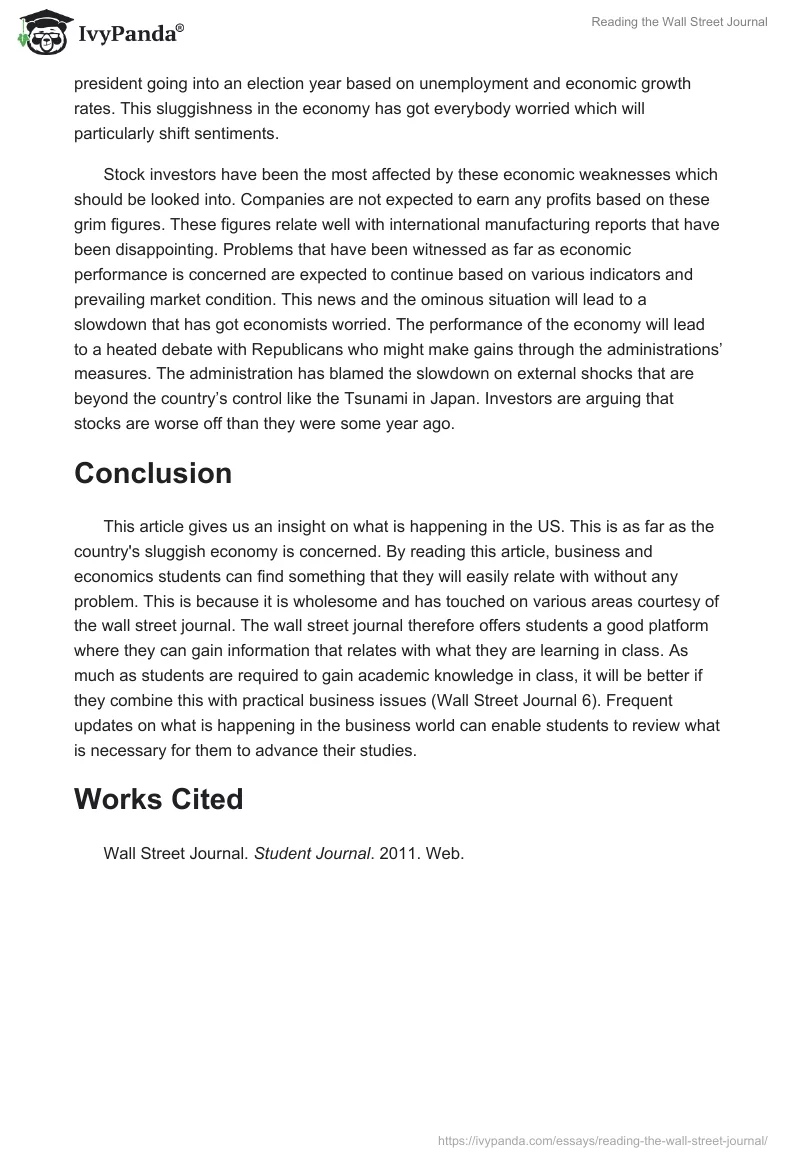 IvyPanda®

Reading the Wall Street Journal

president going into an election year based on unemployment and economic growth rates. This sluggishness in the economy has got everybody worried which will particularly shift sentiments.

Stock investors have been the most affected by these economic weaknesses which should be looked into. Companies are not expected to earn any profits based on these grim figures. These figures relate well with international manufacturing reports that have been disappointing. Problems that have been witnessed as far as economic performance is concerned are expected to continue based on various indicators and prevailing market condition. This news and the ominous situation will lead to a slowdown that has got economists worried. The performance of the economy will lead to a heated debate with Republicans who might make gains through the administrations' measures. The administration has blamed the slowdown on external shocks that are beyond the country's control like the Tsunami in Japan. Investors are arguing that stocks are worse off than they were some year ago.

Conclusion

This article gives us an insight on what is happening in the US. This is as far as the country's sluggish economy is concerned. By reading this article, business and economics students can find something that they will easily relate with without any problem. This is because it is wholesome and has touched on various areas courtesy of the wall street journal. The wall street journal therefore offers students a good platform where they can gain information that relates with what they are learning in class. As much as students are required to gain academic knowledge in class, it will be better if they combine this with practical business issues (Wall Street Journal 6). Frequent updates on what is happening in the business world can enable students to review what is necessary for them to advance their studies.

Works Cited

Wall Street Journal. Student Journal. 2011. Web.

https://ivypanda.com/essays/reading-the-wall-street-journal/